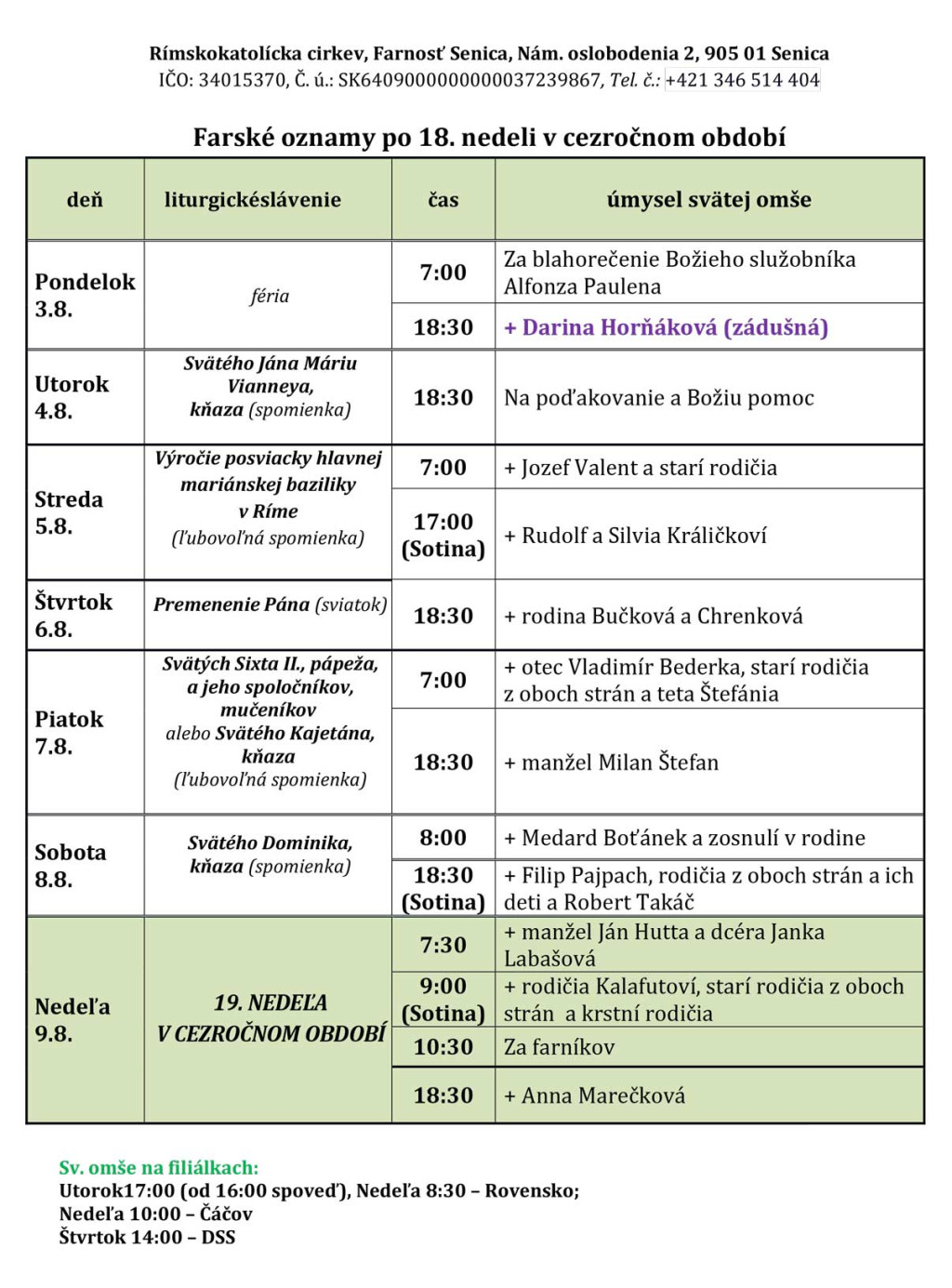 Rímskokatolícka cirkev, Farnosť Senica, Nám. oslobodenia 2, 905 01 Senica
IČO: 34015370, Č. ú.: SK6409000000000037239867, Tel. č.: +421 346 514 404

Farské oznamy po 18. nedeli v cezročnom období

| deň | liturgickéslávenie | čas | úmysel svätej omše |
|---|---|---|---|
| Pondelok 3.8. | féria | 7:00 | Za blahorečenie Božieho služobníka Alfonza Paulena |
| | | 18:30 | + Darina Horňáková (zádušná) |
| Utorok 4.8. | Svätého Jána Máriu Vianneya, kňaza (spomienka) | 18:30 | Na poďakovanie a Božiu pomoc |
| Streda 5.8. | Výročie posviacky hlavnej mariánskej baziliky v Ríme (ľubovoľná spomienka) | 7:00 | + Jozef Valent a starí rodičia |
| | | 17:00 (Sotina) | + Rudolf a Silvia Králičkoví |
| Štvrtok 6.8. | Premenenie Pána (sviatok) | 18:30 | + rodina Bučková a Chrenková |
| Piatok 7.8. | Svätých Sixta II., pápeža, a jeho spoločníkov, mučeníkov alebo Svätého Kajetána, kňaza (ľubovoľná spomienka) | 7:00 | + otec Vladimír Bederka, starí rodičia z oboch strán a teta Štefánia |
| | | 18:30 | + manžel Milan Štefan |
| Sobota 8.8. | Svätého Dominika, kňaza (spomienka) | 8:00 | + Medard Boťánek a zosnulí v rodine |
| | | 18:30 (Sotina) | + Filip Pajpach, rodičia z oboch strán a ich deti a Robert Takáč |
| Nedeľa 9.8. | 19. NEDEĽA V CEZROČNOM OBDOBÍ | 7:30 | + manžel Ján Hutta a dcéra Janka Labašová |
| | | 9:00 (Sotina) | + rodičia Kalafutoví, starí rodičia z oboch strán a krstní rodičia |
| | | 10:30 | Za farníkov |
| | | 18:30 | + Anna Marečková |

Sv. omše na filiálkach:
Utorok17:00 (od 16:00 spoveď), Nedeľa 8:30 – Rovensko;
Nedeľa 10:00 – Čáčov
Štvrtok 14:00 – DSS